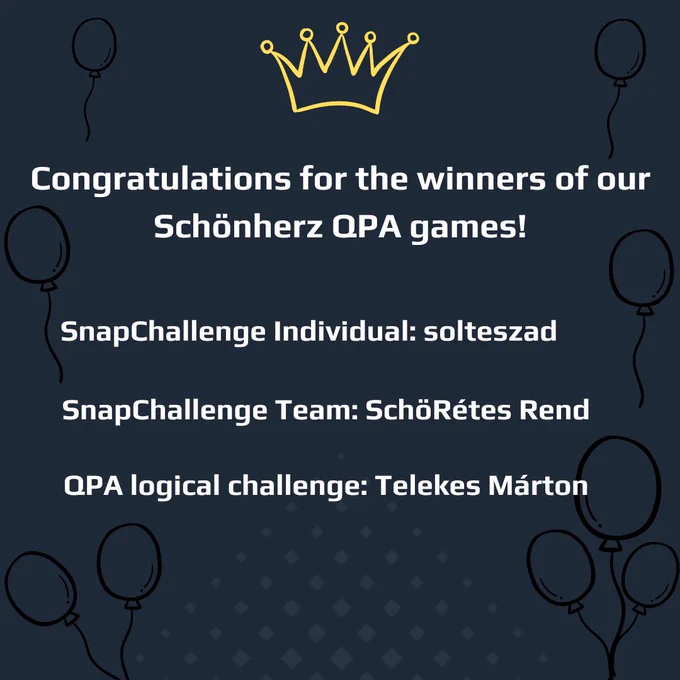 Congratulations for the winners of our Schönherz QPA games!

SnapChallenge Individual: solteszad

SnapChallenge Team: SchöRétes Rend

QPA logical challenge: Telekes Márton